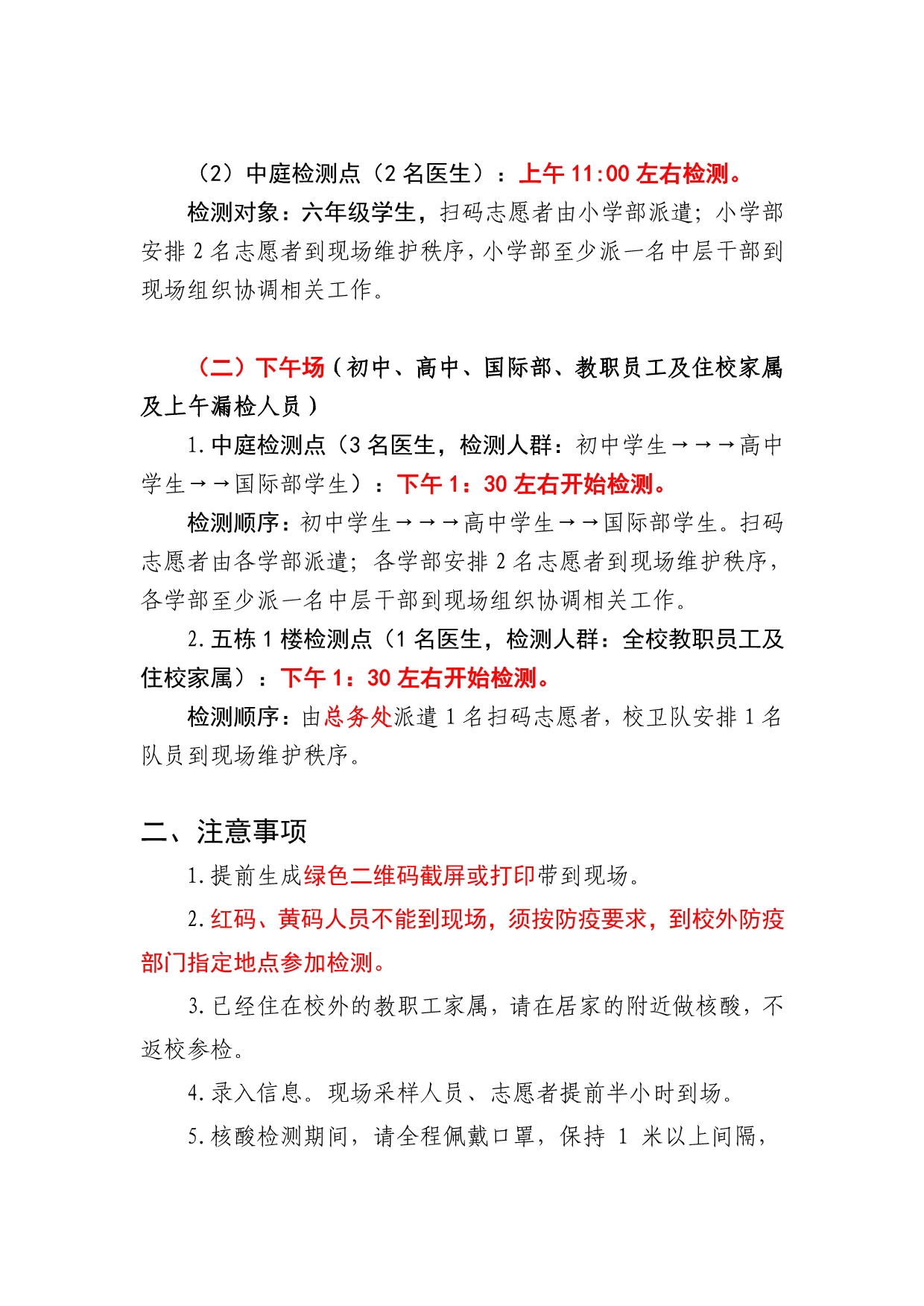 （2）中庭检测点（2 名医生）：上午 11:00 左右检测。

检测对象：六年级学生，扫码志愿者由小学部派遣；小学部安排 2 名志愿者到现场维护秩序，小学部至少派一名中层干部到现场组织协调相关工作。

（二）下午场（初中、高中、国际部、教职员工及住校家属及上午漏检人员）

1.中庭检测点（3 名医生，检测人群：初中学生→→→高中学生→→国际部学生）：下午 1：30 左右开始检测。

检测顺序：初中学生→→→高中学生→→国际部学生。扫码志愿者由各学部派遣；各学部安排 2 名志愿者到现场维护秩序，各学部至少派一名中层干部到现场组织协调相关工作。

2.五栋 1 楼检测点（1 名医生，检测人群：全校教职员工及住校家属）：下午 1：30 左右开始检测。

检测顺序：由总务处派遣 1 名扫码志愿者，校卫队安排 1 名队员到现场维护秩序。

二、注意事项

1.提前生成绿色二维码截屏或打印带到现场。

2.红码、黄码人员不能到现场，须按防疫要求，到校外防疫部门指定地点参加检测。

3.已经住在校外的教职工家属，请在居家的附近做核酸，不返校参检。

4.录入信息。现场采样人员、志愿者提前半小时到场。

5.核酸检测期间，请全程佩戴口罩，保持 1 米以上间隔，